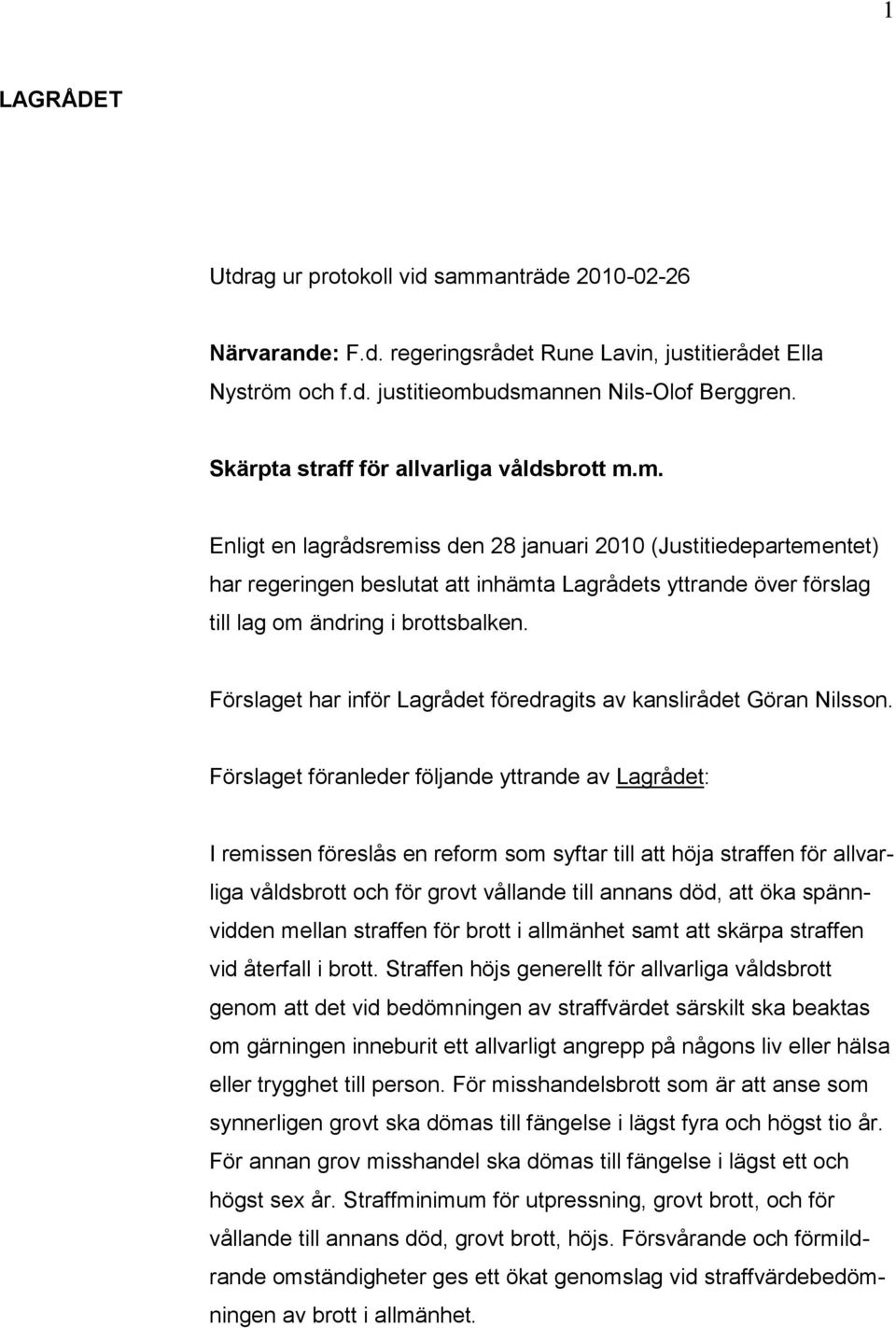 1

LAGRÅDET

Utdrag ur protokoll vid sammanträde 2010-02-26

Närvarande: F.d. regeringsrådet Rune Lavin, justitierådet Ella Nyström och f.d. justitieombudsmannen Nils-Olof Berggren.

Skärpta straff för allvarliga våldsbrott m.m.

Enligt en lagrådsremiss den 28 januari 2010 (Justitiedepartementet) har regeringen beslutat att inhämta Lagrådets yttrande över förslag till lag om ändring i brottsbalken.

Förslaget har inför Lagrådet föredragits av kanslirådet Göran Nilsson.

Förslaget föranleder följande yttrande av Lagrådet:

I remissen föreslås en reform som syftar till att höja straffen för allvarliga våldsbrott och för grovt vållande till annans död, att öka spännvidden mellan straffen för brott i allmänhet samt att skärpa straffen vid återfall i brott. Straffen höjs generellt för allvarliga våldsbrott genom att det vid bedömningen av straffvärdet särskilt ska beaktas om gärningen inneburit ett allvarligt angrepp på någons liv eller hälsa eller trygghet till person. För misshandelsbrott som är att anse som synnerligen grovt ska dömas till fängelse i lägst fyra och högst tio år. För annan grov misshandel ska dömas till fängelse i lägst ett och högst sex år. Straffminimum för utpressning, grovt brott, och för vållande till annans död, grovt brott, höjs. Försvårande och förmildrande omständigheter ges ett ökat genomslag vid straffvärdebedömningen av brott i allmänhet.